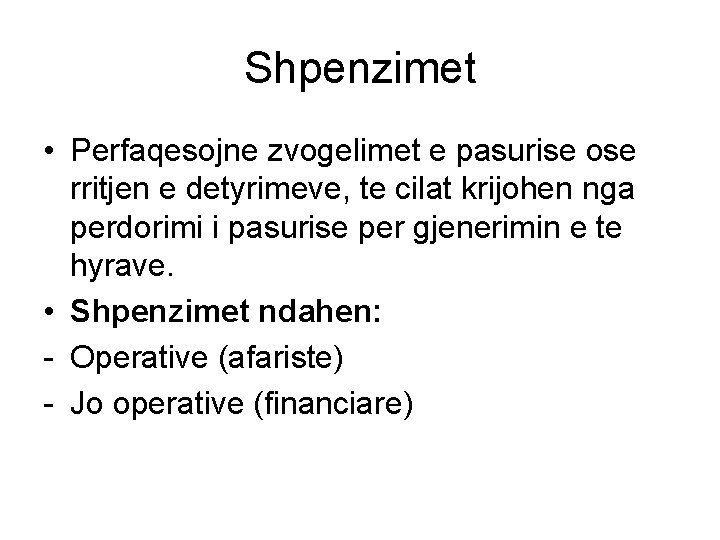 Shpenzimet

• Perfaqesojne zvogelimet e pasurise ose rritjen e detyrimeve, te cilat krijohen nga perdorimi i pasurise per gjenerimin e te hyrave.
• Shpenzimet ndahen:
- Operative (afariste)
- Jo operative (financiare)